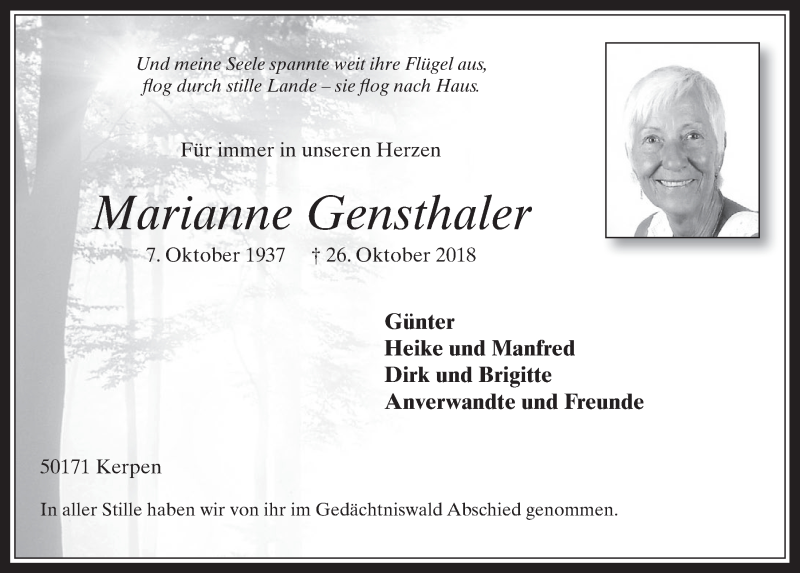 Und meine Seele spannte weit ihre Flügel aus,
flog durch stille Lande – sie flog nach Haus.

Für immer in unseren Herzen

Marianne Gensthaler

7. Oktober 1937 † 26. Oktober 2018

Günter
Heike und Manfred
Dirk und Brigitte
Anverwandte und Freunde

50171 Kerpen

In aller Stille haben wir von ihr im Gedächtniswald Abschied genommen.